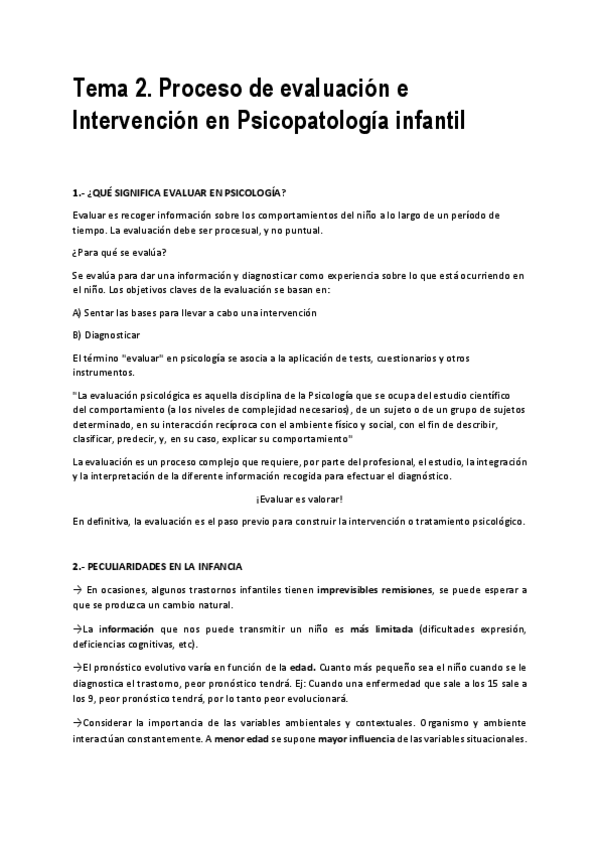 Tema 2. Proceso de evaluación e Intervención en Psicopatología infantil

1.- ¿QUÉ SIGNIFICA EVALUAR EN PSICOLOGÍA?

Evaluar es recoger información sobre los comportamientos del niño a lo largo de un período de tiempo. La evaluación debe ser procesual, y no puntual.

¿Para qué se evalúa?

Se evalúa para dar una información y diagnosticar como experiencia sobre lo que está ocurriendo en el niño. Los objetivos claves de la evaluación se basan en:

A) Sentar las bases para llevar a cabo una intervención

B) Diagnosticar

El término "evaluar" en psicología se asocia a la aplicación de tests, cuestionarios y otros instrumentos.

"La evaluación psicológica es aquella disciplina de la Psicología que se ocupa del estudio científico del comportamiento (a los niveles de complejidad necesarios), de un sujeto o de un grupo de sujetos determinado, en su interacción recíproca con el ambiente físico y social, con el fin de describir, clasificar, predecir, y, en su caso, explicar su comportamiento"

La evaluación es un proceso complejo que requiere, por parte del profesional, el estudio, la integración y la interpretación de la diferente información recogida para efectuar el diagnóstico.

¡Evaluar es valorar!

En definitiva, la evaluación es el paso previo para construir la intervención o tratamiento psicológico.

2.- PECULIARIDADES EN LA INFANCIA

→ En ocasiones, algunos trastornos infantiles tienen imprevisibles remisiones, se puede esperar a que se produzca un cambio natural.

→La información que nos puede transmitir un niño es más limitada (dificultades expresión, deficiencias cognitivas, etc).

→El pronóstico evolutivo varía en función de la edad. Cuanto más pequeño sea el niño cuando se le diagnostica el trastorno, peor pronóstico tendrá. Ej: Cuando una enfermedad que sale a los 15 sale a los 9, peor pronóstico tendrá, por lo tanto peor evolucionará.

→Considerar la importancia de las variables ambientales y contextuales. Organismo y ambiente interactúan constantemente. A menor edad se supone mayor influencia de las variables situacionales.